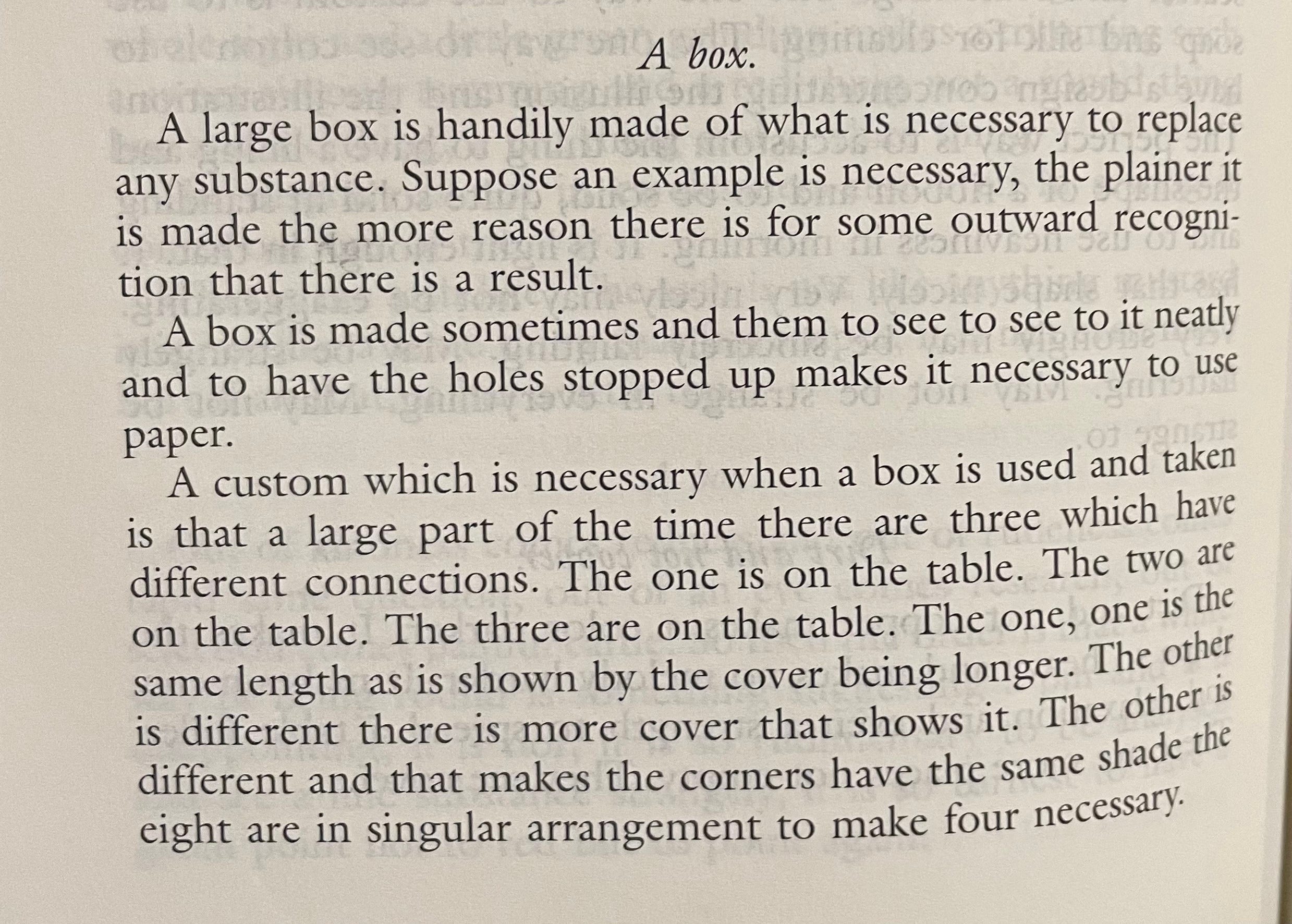 A box.

A large box is handily made of what is necessary to replace any substance. Suppose an example is necessary, the plainer it is made the more reason there is for some outward recognition that there is a result.

A box is made sometimes and them to see to see to it neatly and to have the holes stopped up makes it necessary to use paper.

A custom which is necessary when a box is used and taken is that a large part of the time there are three which have different connections. The one is on the table. The two are on the table. The three are on the table. The one, one is the same length as is shown by the cover being longer. The other is different there is more cover that shows it. The other is different and that makes the corners have the same shade the eight are in singular arrangement to make four necessary.